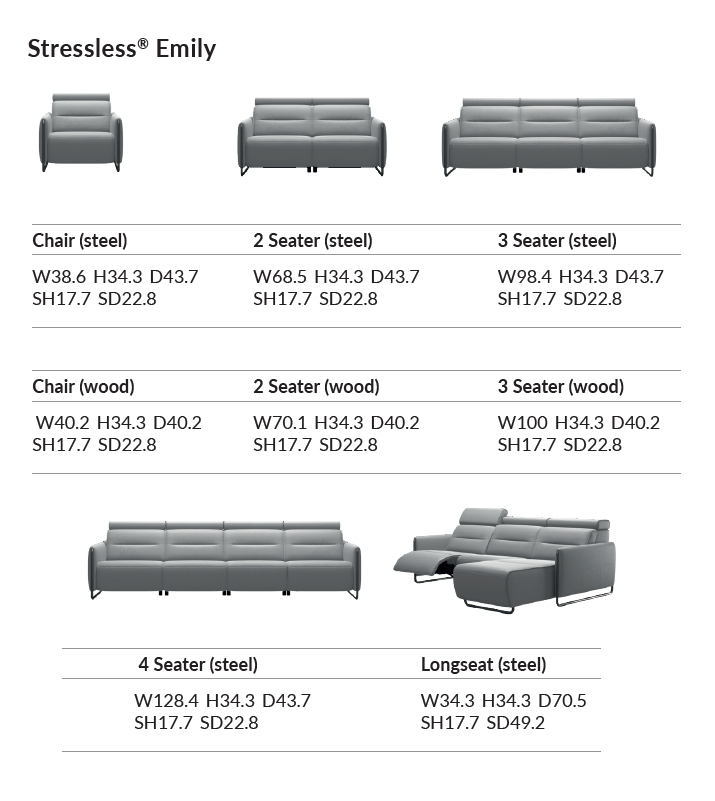 Stressless® Emily

| Chair (steel) | 2 Seater (steel) | 3 Seater (steel) |
|---|---|---|
| W38.6 H34.3 D43.7 SH17.7 SD22.8 | W68.5 H34.3 D43.7 SH17.7 SD22.8 | W98.4 H34.3 D43.7 SH17.7 SD22.8 |

| Chair (wood) | 2 Seater (wood) | 3 Seater (wood) |
|---|---|---|
| W40.2 H34.3 D40.2 SH17.7 SD22.8 | W70.1 H34.3 D40.2 SH17.7 SD22.8 | W100 H34.3 D40.2 SH17.7 SD22.8 |

| 4 Seater (steel) | Longseat (steel) |
|---|---|
| W128.4 H34.3 D43.7 SH17.7 SD22.8 | W34.3 H34.3 D70.5 SH17.7 SD49.2 |